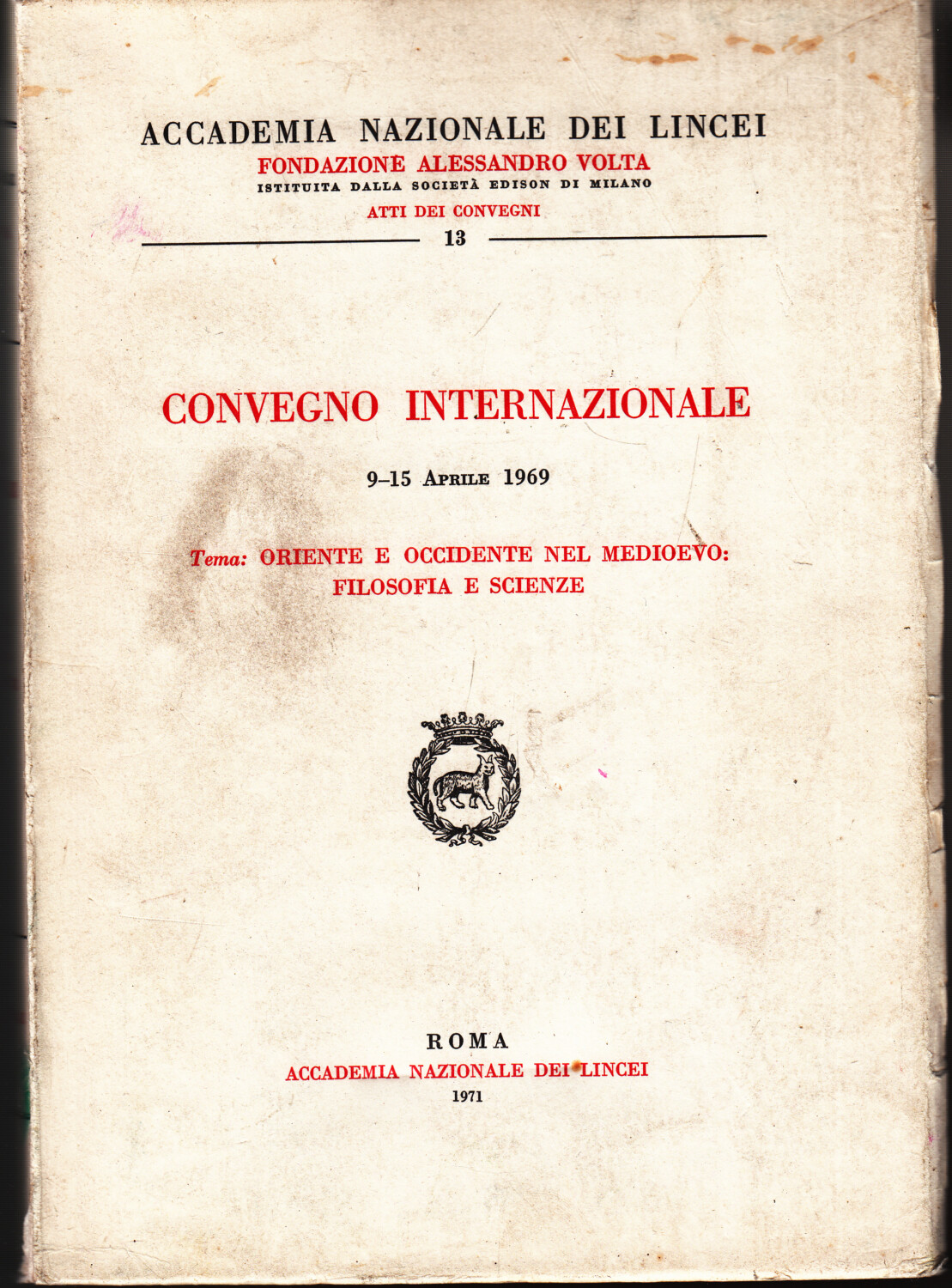 ACCADEMIA NAZIONALE DEI LINCEI
FONDAZIONE ALESSANDRO VOLTA
ISTITUITA DALLA SOCIETÀ EDISON DI MILANO
ATTI DEI CONVEGNI
13

CONVEGNO INTERNAZIONALE

9–15 APRILE 1969

Tema: ORIENTE E OCCIDENTE NEL MEDIOEVO: FILOSOFIA E SCIENZE

ROMA
ACCADEMIA NAZIONALE DEI LINCEI
1971